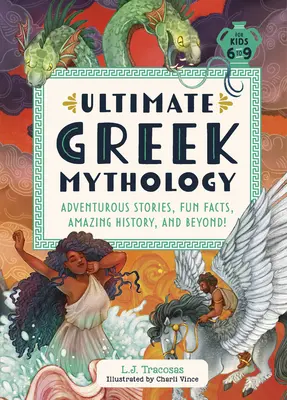 FOR KIDS 6 TO 9

ULTIMATE GREEK MYTHOLOGY

ADVENTUROUS STORIES, FUN FACTS, AMAZING HISTORY, AND BEYOND!

L.J. Tracosas
Illustrated by Charli Vince